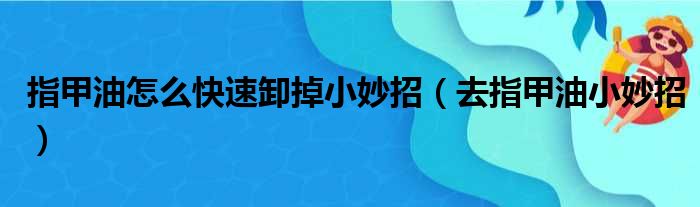 指甲油怎么快速卸掉小妙招（去指甲油小妙招）